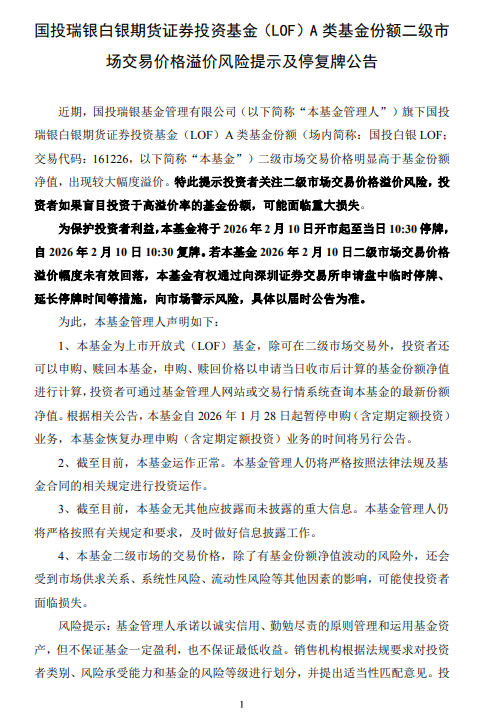 国投瑞银白银期货证券投资基金（LOF）A 类基金份额二级市场交易价格溢价风险提示及停复牌公告

近期，国投瑞银基金管理有限公司（以下简称“本基金管理人”）旗下国投瑞银白银期货证券投资基金（LOF）A 类基金份额（场内简称：国投白银 LOF；交易代码：161226，以下简称“本基金”）二级市场交易价格明显高于基金份额净值，出现较大幅度溢价。特此提示投资者关注二级市场交易价格溢价风险，投资者如果盲目投资于高溢价率的基金份额，可能面临重大损失。

为保护投资者利益，本基金将于 2026 年 2 月 10 日开市起至当日 10:30 停牌，自 2026 年 2 月 10 日 10:30 复牌。若本基金 2026 年 2 月 10 日二级市场交易价格溢价幅度未有效回落，本基金有权通过向深圳证券交易所申请盘中临时停牌、延长停牌时间等措施，向市场警示风险，具体以届时公告为准。

为此，本基金管理人声明如下：

1、本基金为上市开放式（LOF）基金，除可在二级市场交易外，投资者还可以申购、赎回本基金，申购、赎回价格以申请当日收市后计算的基金份额净值进行计算，投资者可通过基金管理人网站或交易行情系统查询本基金的最新份额净值。根据相关公告，本基金自 2026 年 1 月 28 日起暂停申购（含定期定额投资）业务，本基金恢复办理申购（含定期定额投资）业务的时间将另行公告。

2、截至目前，本基金运作正常。本基金管理人仍将严格按照法律法规及基金合同的相关规定进行投资运作。

3、截至目前，本基金无其他应披露而未披露的重大信息。本基金管理人仍将严格按照有关规定和要求，及时做好信息披露工作。

4、本基金二级市场的交易价格，除了有基金份额净值波动的风险外，还会受到市场供求关系、系统性风险、流动性风险等其他因素的影响，可能使投资者面临损失。

风险提示：基金管理人承诺以诚实信用、勤勉尽责的原则管理和运用基金资产，但不保证基金一定盈利，也不保证最低收益。销售机构根据法规要求对投资者类别、风险承受能力和基金的风险等级进行划分，并提出适当性匹配意见。投

1